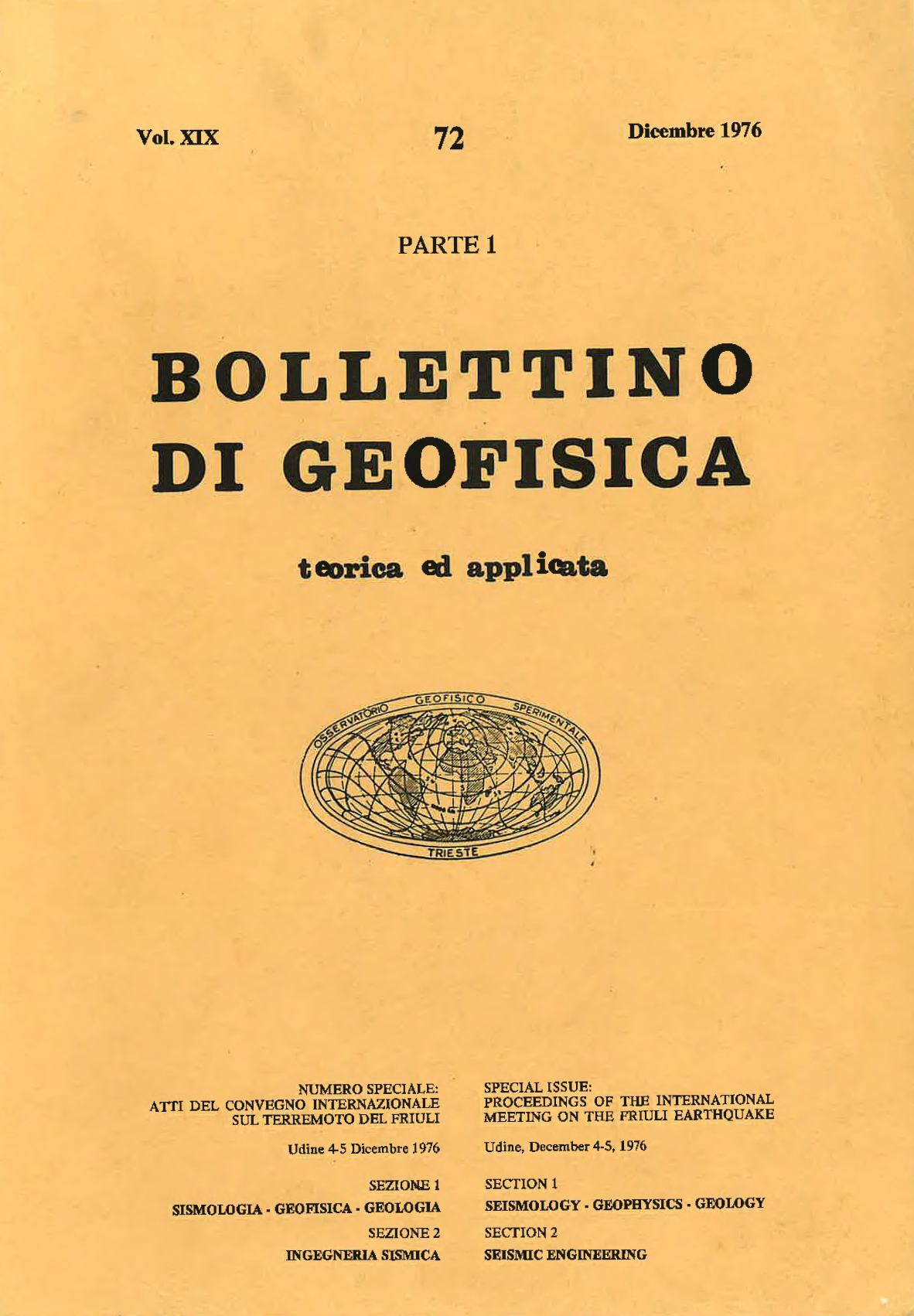 Vol. XIX    72    Dicembre 1976

PARTE 1

BOLLETTINO
DI GEOFISICA

teorica ed applicata

OSSERVATORIO GEOFISICO SPERIMENTALE
TRIESTE

NUMERO SPECIALE:
ATTI DEL CONVEGNO INTERNAZIONALE
SUL TERREMOTO DEL FRIULI

Udine 4-5 Dicembre 1976

SEZIONE 1
SISMOLOGIA - GEOFISICA - GEOLOGIA

SEZIONE 2
INGEGNERIA SISMICA

SPECIAL ISSUE:
PROCEEDINGS OF THE INTERNATIONAL
MEETING ON THE FRIULI EARTHQUAKE

Udine, December 4-5, 1976

SECTION 1
SEISMOLOGY - GEOPHYSICS - GEOLOGY

SECTION 2
SEISMIC ENGINEERING